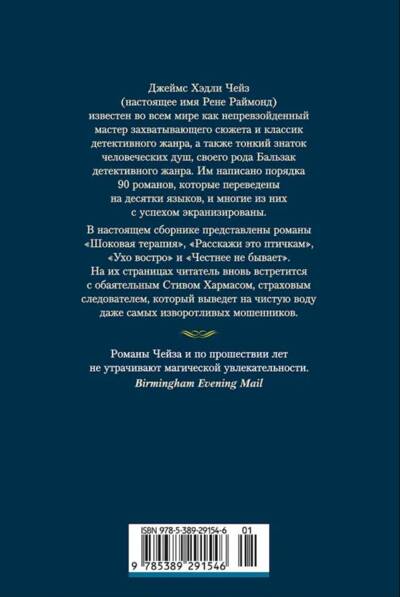 Джеймс Хэдли Чейз (настоящее имя Рене Раймонд) известен во всем мире как непревзойденный мастер захватывающего сюжета и классик детективного жанра, а также тонкий знаток человеческих душ, своего рода Бальзак детективного жанра. Им написано порядка 90 романов, которые переведены на десятки языков, и многие из них с успехом экранизированы.

В настоящем сборнике представлены романы «Шоковая терапия», «Расскажи это птичкам», «Ухо востро» и «Честнее не бывает». На их страницах читатель вновь встретится с обаятельным Стивом Хармасом, страховым следователем, который выведет на чистую воду даже самых изворотливых мошенников.

Романы Чейза и по прошествии лет не утрачивают магической увлекательности.
Birmingham Evening Mail

ISBN 978-5-389-29154-6 01
9 785389 291546